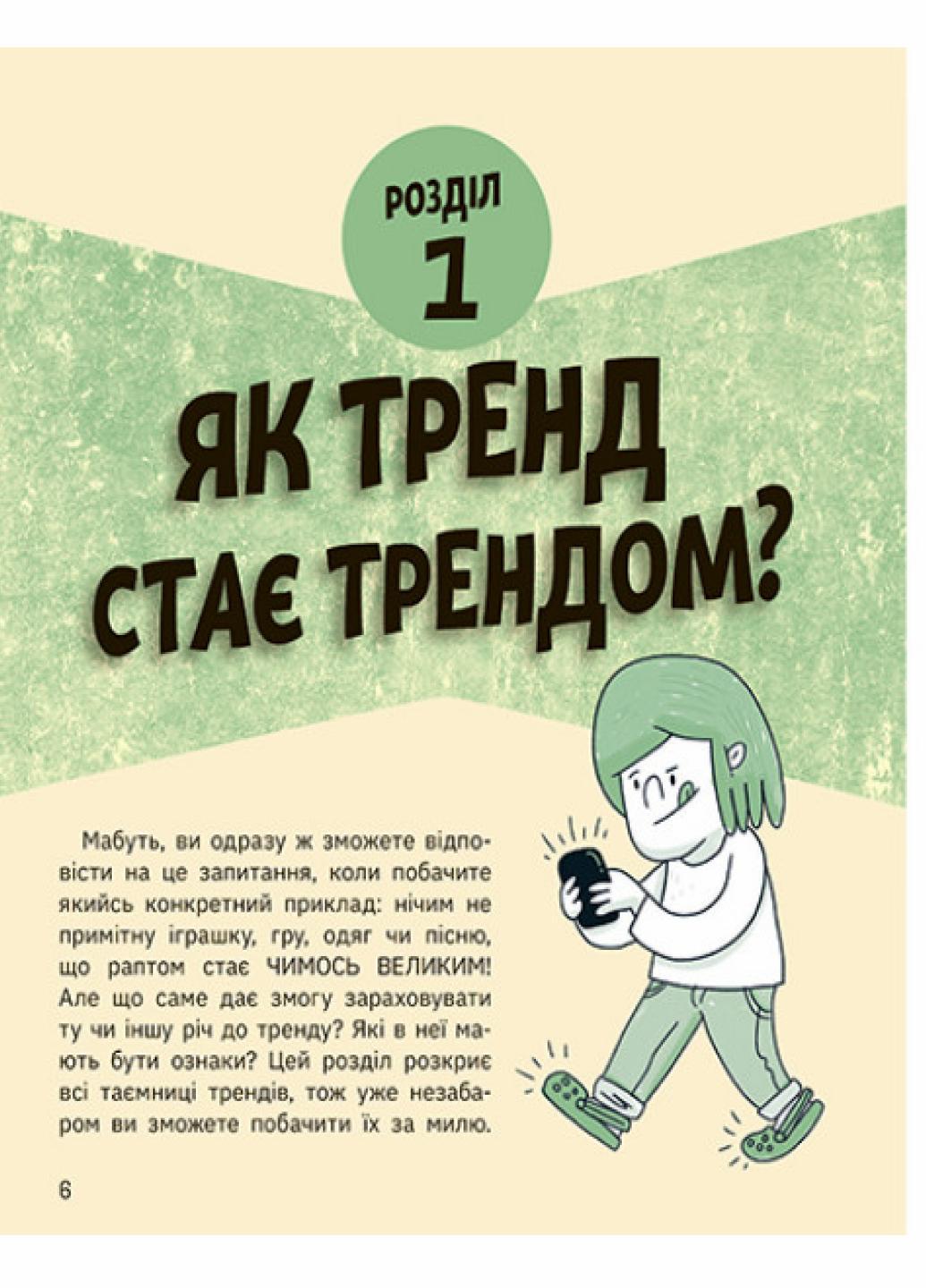 РОЗДІЛ
1

ЯК ТРЕНД СТАЄ ТРЕНДОМ?

Мабуть, ви одразу ж зможете відповісти на це запитання, коли побачите якийсь конкретний приклад: нічим не примітну іграшку, гру, одяг чи пісню, що раптом стає ЧИМОСЬ ВЕЛИКИМ! Але що саме дає змогу зараховувати ту чи іншу річ до тренду? Які в неї мають бути ознаки? Цей розділ розкриє всі таємниці трендів, тож уже незабаром ви зможете побачити їх за милю.

6